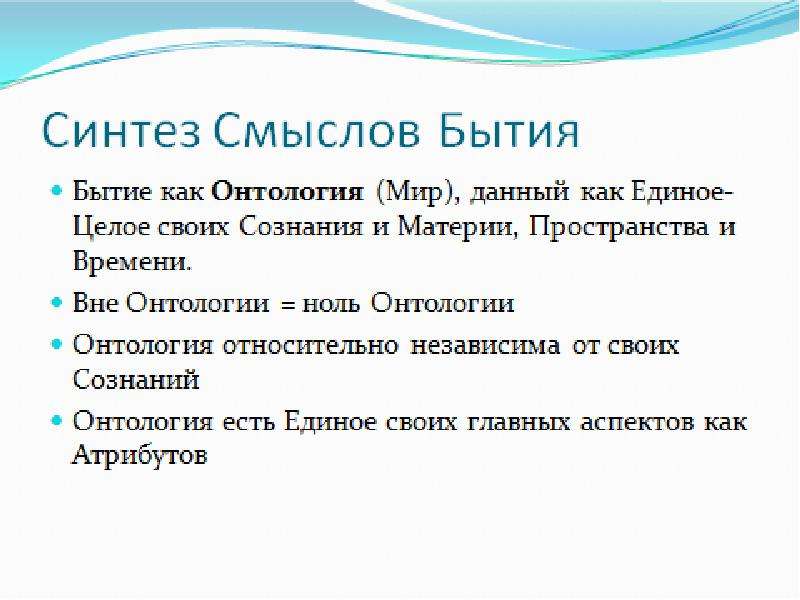 Синтез Смыслов Бытия

• Бытие как Онтология (Мир), данный как Единое-Целое своих Сознания и Материи, Пространства и Времени.

• Вне Онтологии = ноль Онтологии

• Онтология относительно независима от своих Сознаний

• Онтология есть Единое своих главных аспектов как Атрибутов